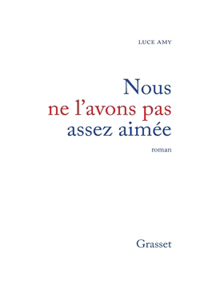 LUCE AMY

Nous
ne l'avons pas
assez aimée

roman

Grasset